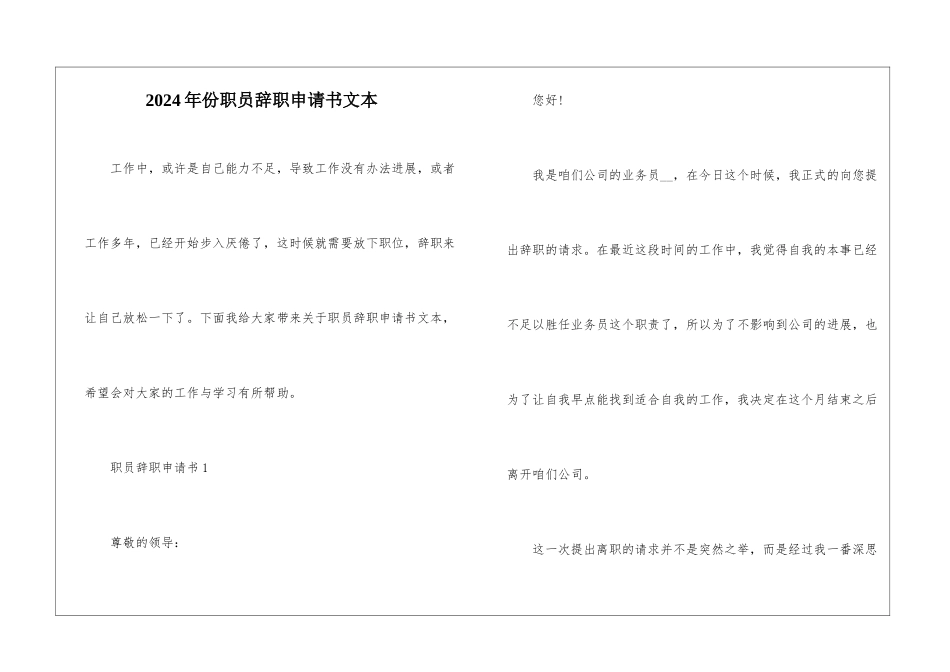 2024年份职员辞职申请书文本

工作中，或许是自己能力不足，导致工作没有办法进展，或者工作多年，已经开始步入厌倦了，这时候就需要放下职位，辞职来让自己放松一下了。下面我给大家带来关于职员辞职申请书文本，希望会对大家的工作与学习有所帮助。

职员辞职申请书1

尊敬的领导：

您好！

我是咱们公司的业务员__，在今日这个时候，我正式的向您提出辞职的请求。在最近这段时间的工作中，我觉得自我的本事已经不足以胜任业务员这个职责了，所以为了不影响到公司的进展，也为了让自我早点能找到适合自我的工作，我决定在这个月结束之后离开咱们公司。

这一次提出离职的请求并不是突然之举，而是经过我一番深思